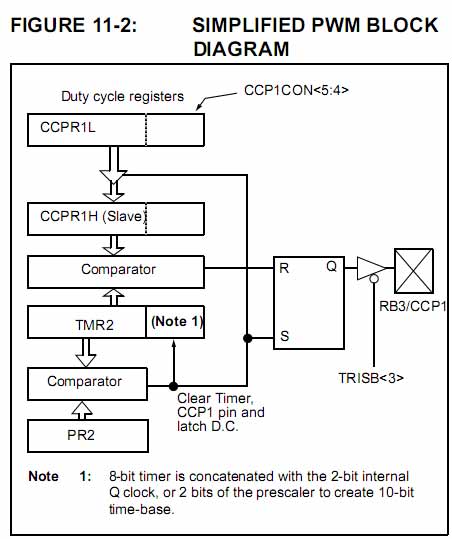 FIGURE 11-2: SIMPLIFIED PWM BLOCK DIAGRAM

Duty cycle registers

CCP1CON<5:4>

CCPR1L

CCPR1H (Slave)

Comparator

R

Q

RB3/CCP1

TMR2

(Note 1)

S

Comparator

TRISB<3>

Clear Timer, CCP1 pin and latch D.C.

PR2

Note 1: 8-bit timer is concatenated with the 2-bit internal Q clock, or 2 bits of the prescaler to create 10-bit time-base.